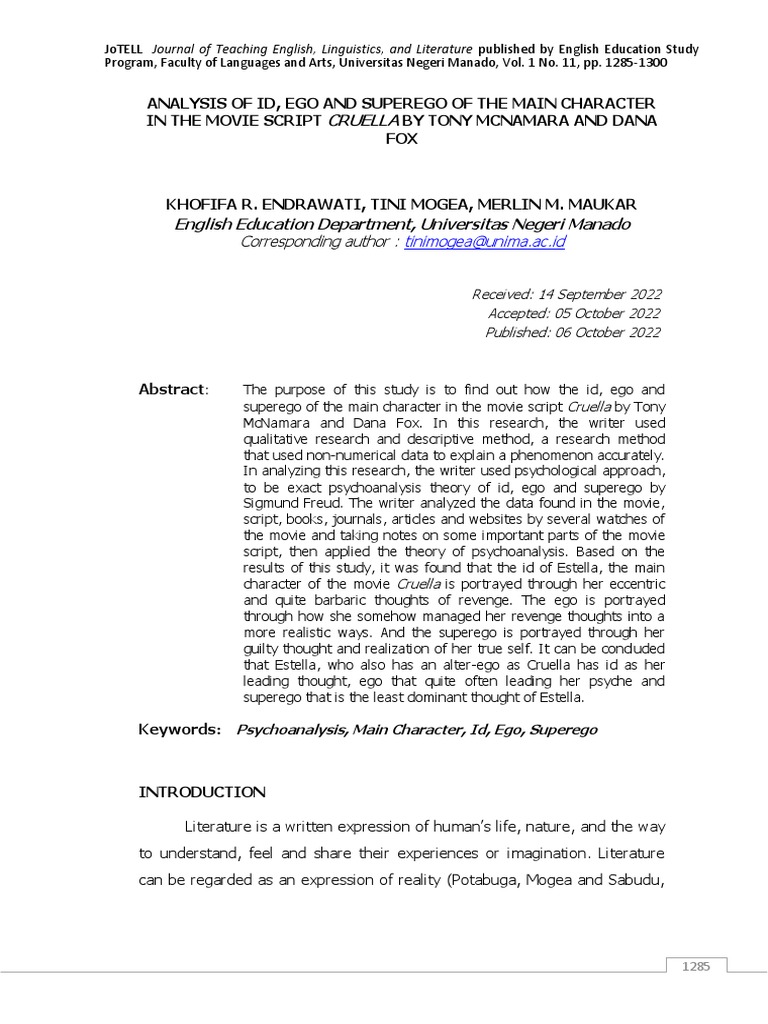 JoTELL Journal of Teaching English, Linguistics, and Literature published by English Education Study Program, Faculty of Languages and Arts, Universitas Negeri Manado, Vol. 1 No. 11, pp. 1285-1300

ANALYSIS OF ID, EGO AND SUPEREGO OF THE MAIN CHARACTER IN THE MOVIE SCRIPT CRUELLA BY TONY MCNAMARA AND DANA FOX

KHOFIFA R. ENDRAWATI, TINI MOGEA, MERLIN M. MAUKAR
English Education Department, Universitas Negeri Manado
Corresponding author : tinimogea@unima.ac.id

Received: 14 September 2022
Accepted: 05 October 2022
Published: 06 October 2022

Abstract: The purpose of this study is to find out how the id, ego and superego of the main character in the movie script Cruella by Tony McNamara and Dana Fox. In this research, the writer used qualitative research and descriptive method, a research method that used non-numerical data to explain a phenomenon accurately. In analyzing this research, the writer used psychological approach, to be exact psychoanalysis theory of id, ego and superego by Sigmund Freud. The writer analyzed the data found in the movie, script, books, journals, articles and websites by several watches of the movie and taking notes on some important parts of the movie script, then applied the theory of psychoanalysis. Based on the results of this study, it was found that the id of Estella, the main character of the movie Cruella is portrayed through her eccentric and quite barbaric thoughts of revenge. The ego is portrayed through how she somehow managed her revenge thoughts into a more realistic ways. And the superego is portrayed through her guilty thought and realization of her true self. It can be concluded that Estella, who also has an alter-ego as Cruella has id as her leading thought, ego that quite often leading her psyche and superego that is the least dominant thought of Estella.

Keywords: Psychoanalysis, Main Character, Id, Ego, Superego

INTRODUCTION

Literature is a written expression of human's life, nature, and the way to understand, feel and share their experiences or imagination. Literature can be regarded as an expression of reality (Potabuga, Mogea and Sabudu,

1285